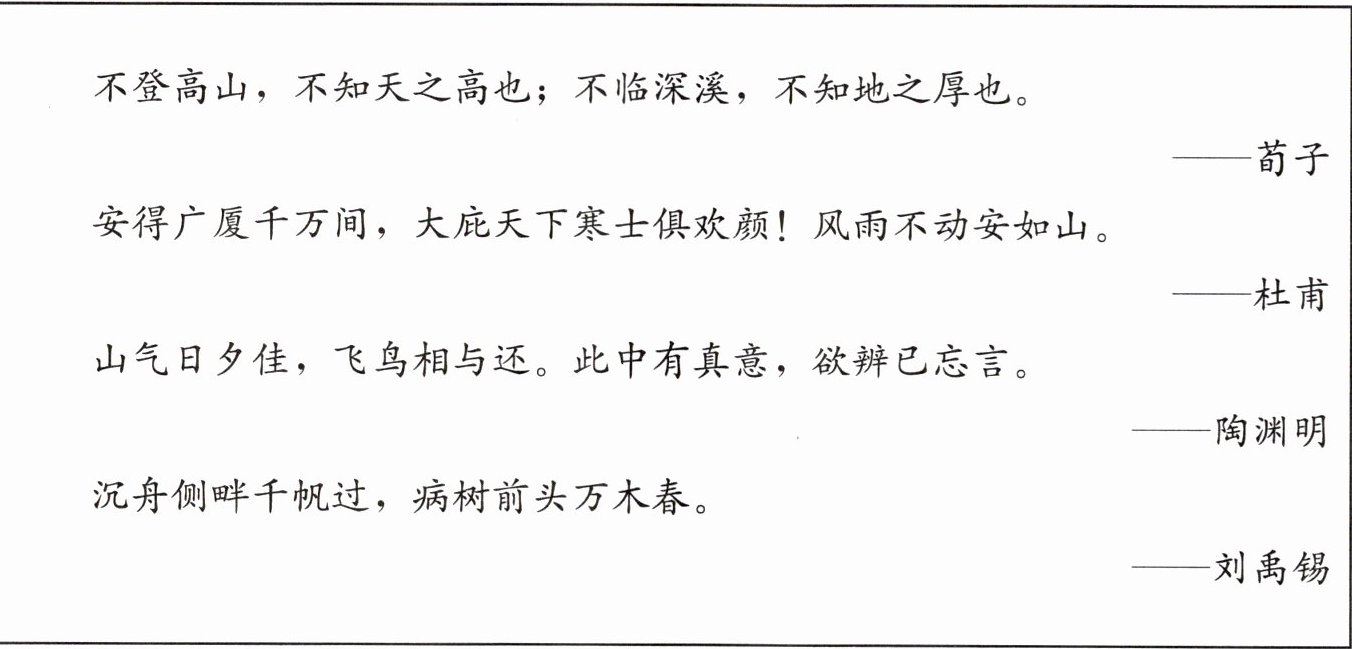 不登高山，不知天之高也；不临深溪，不知地之厚也。

——荀子

安得广厦千万间，大庇天下寒士俱欢颜！风雨不动安如山。

——杜甫

山气日夕佳，飞鸟相与还。此中有真意，欲辨已忘言。

——陶渊明

沉舟侧畔千帆过，病树前头万木春。

——刘禹锡